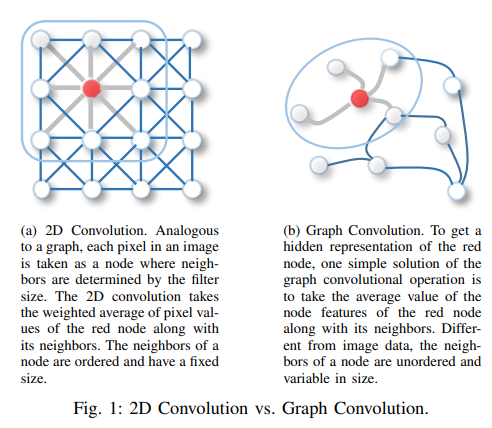 (a) 2D Convolution. Analogous to a graph, each pixel in an image is taken as a node where neighbors are determined by the filter size. The 2D convolution takes the weighted average of pixel values of the red node along with its neighbors. The neighbors of a node are ordered and have a fixed size.

(b) Graph Convolution. To get a hidden representation of the red node, one simple solution of the graph convolutional operation is to take the average value of the node features of the red node along with its neighbors. Different from image data, the neighbors of a node are unordered and variable in size.

Fig. 1: 2D Convolution vs. Graph Convolution.